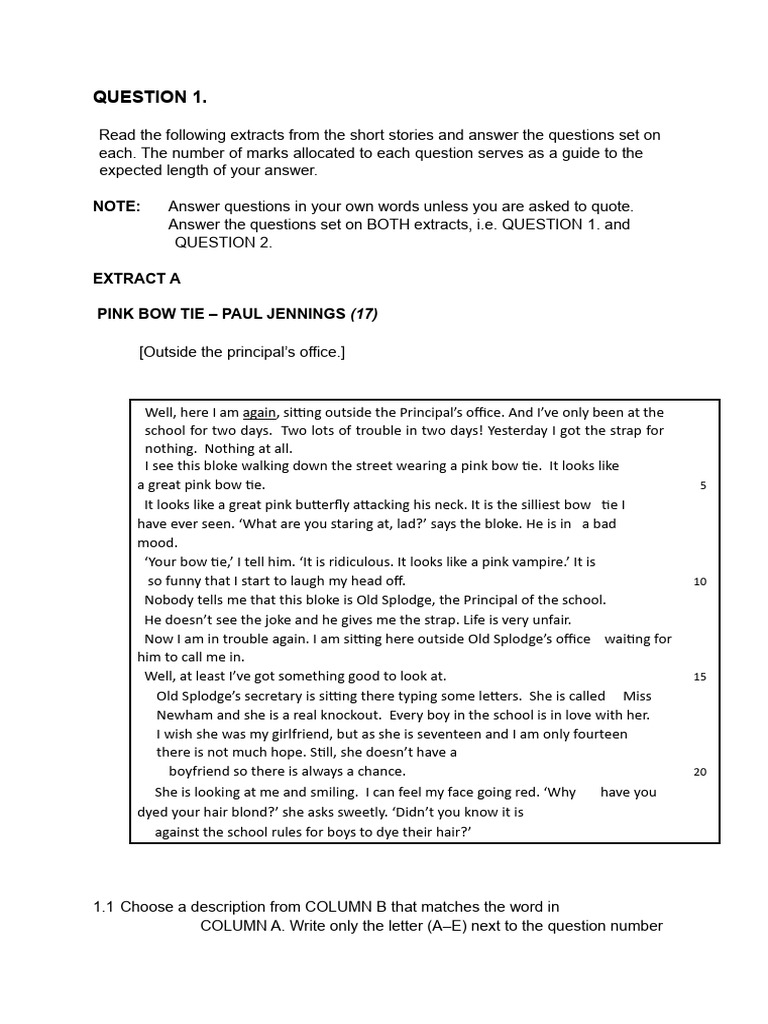 QUESTION 1.

Read the following extracts from the short stories and answer the questions set on each. The number of marks allocated to each question serves as a guide to the expected length of your answer.

NOTE: Answer questions in your own words unless you are asked to quote. Answer the questions set on BOTH extracts, i.e. QUESTION 1. and QUESTION 2.

EXTRACT A

PINK BOW TIE – PAUL JENNINGS (17)

[Outside the principal's office.]

Well, here I am again, sitting outside the Principal's office. And I've only been at the school for two days. Two lots of trouble in two days! Yesterday I got the strap for nothing. Nothing at all.
I see this bloke walking down the street wearing a pink bow tie. It looks like a great pink bow tie. 5
It looks like a great pink butterfly attacking his neck. It is the silliest bow tie I have ever seen. 'What are you staring at, lad?' says the bloke. He is in a bad mood.
'Your bow tie,' I tell him. 'It is ridiculous. It looks like a pink vampire.' It is so funny that I start to laugh my head off. 10
Nobody tells me that this bloke is Old Splodge, the Principal of the school. He doesn't see the joke and he gives me the strap. Life is very unfair.
Now I am in trouble again. I am sitting here outside Old Splodge's office waiting for him to call me in.
Well, at least I've got something good to look at. 15
Old Splodge's secretary is sitting there typing some letters. She is called Miss Newham and she is a real knockout. Every boy in the school is in love with her. I wish she was my girlfriend, but as she is seventeen and I am only fourteen there is not much hope. Still, she doesn't have a boyfriend so there is always a chance. 20
She is looking at me and smiling. I can feel my face going red. 'Why have you dyed your hair blond?' she asks sweetly. 'Didn't you know it is against the school rules for boys to dye their hair?'

1.1 Choose a description from COLUMN B that matches the word in COLUMN A. Write only the letter (A–E) next to the question number